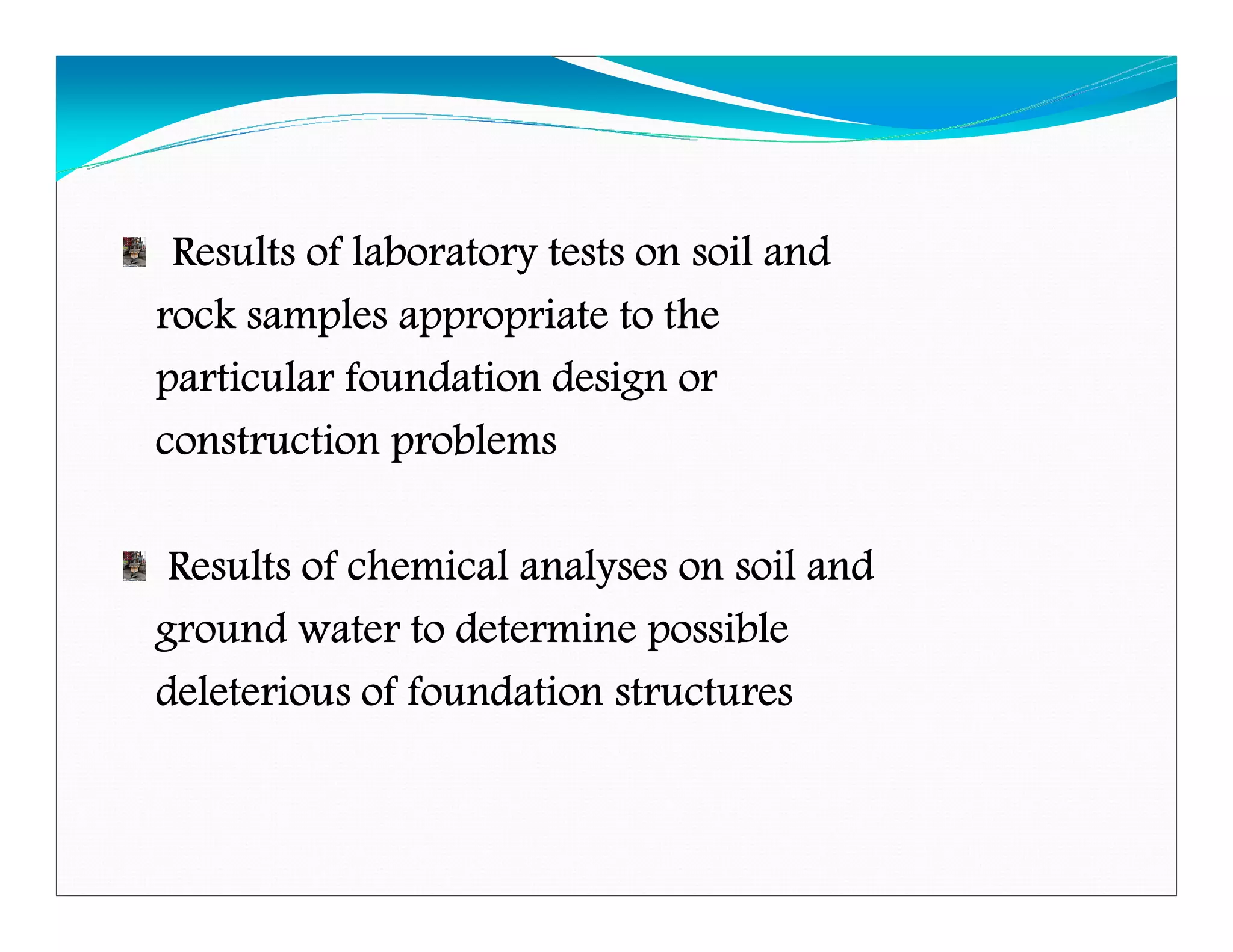 Results of laboratory tests on soil and rock samples appropriate to the particular foundation design or construction problems

Results of chemical analyses on soil and ground water to determine possible deleterious of foundation structures